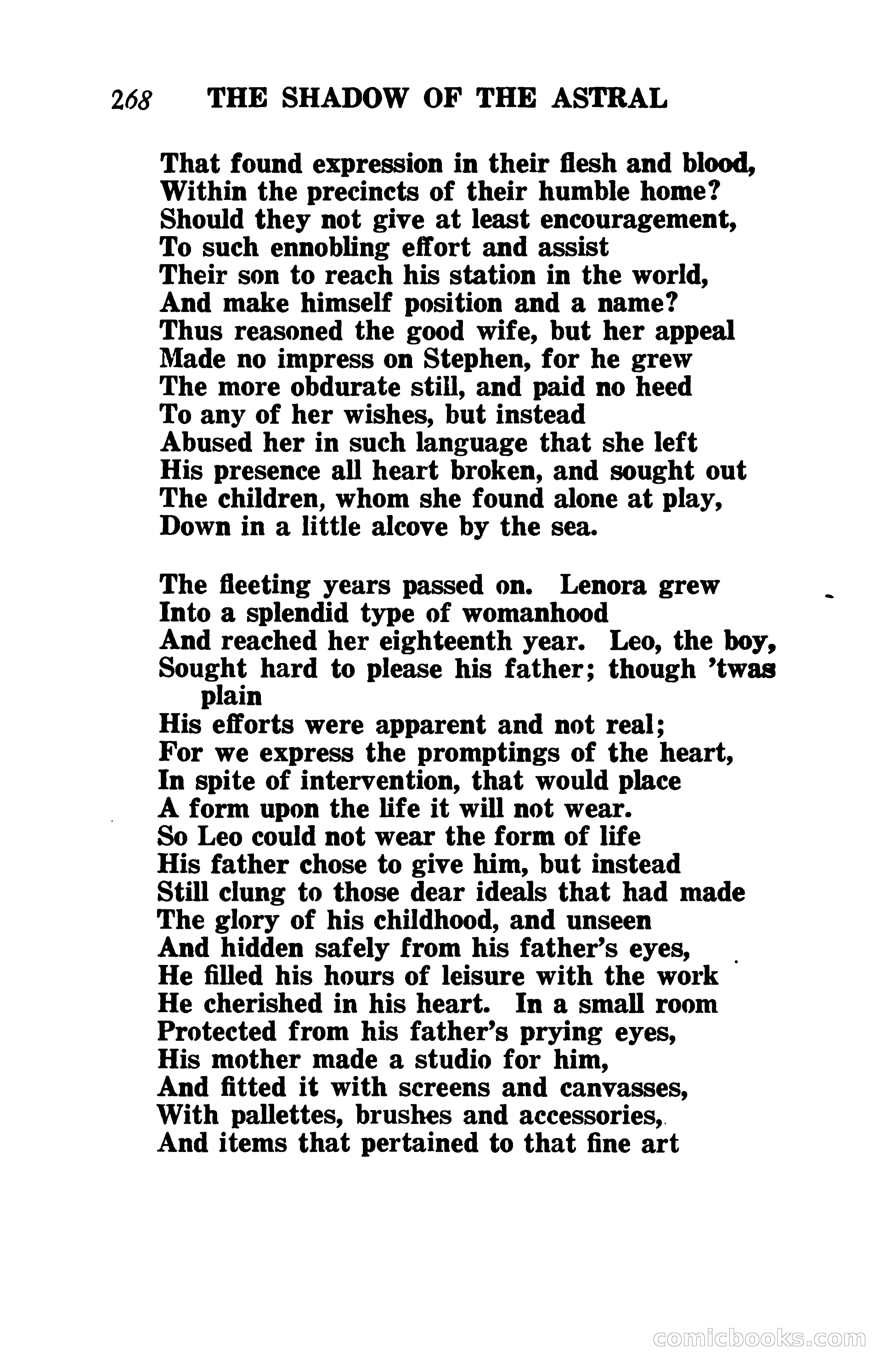 268 THE SHADOW OF THE ASTRAL

That found expression in their flesh and blood,
Within the precincts of their humble home?
Should they not give at least encouragement,
To such ennobling effort and assist
Their son to reach his station in the world,
And make himself position and a name?
Thus reasoned the good wife, but her appeal
Made no impress on Stephen, for he grew
The more obdurate still, and paid no heed
To any of her wishes, but instead
Abused her in such language that she left
His presence all heart broken, and sought out
The children, whom she found alone at play,
Down in a little alcove by the sea.

The fleeting years passed on. Lenora grew
Into a splendid type of womanhood
And reached her eighteenth year. Leo, the boy,
Sought hard to please his father; though 'twas plain
His efforts were apparent and not real;
For we express the promptings of the heart,
In spite of intervention, that would place
A form upon the life it will not wear.
So Leo could not wear the form of life
His father chose to give him, but instead
Still clung to those dear ideals that had made
The glory of his childhood, and unseen
And hidden safely from his father's eyes,
He filled his hours of leisure with the work
He cherished in his heart. In a small room
Protected from his father's prying eyes,
His mother made a studio for him,
And fitted it with screens and canvasses,
With pallettes, brushes and accessories,
And items that pertained to that fine art

comicbooks.com